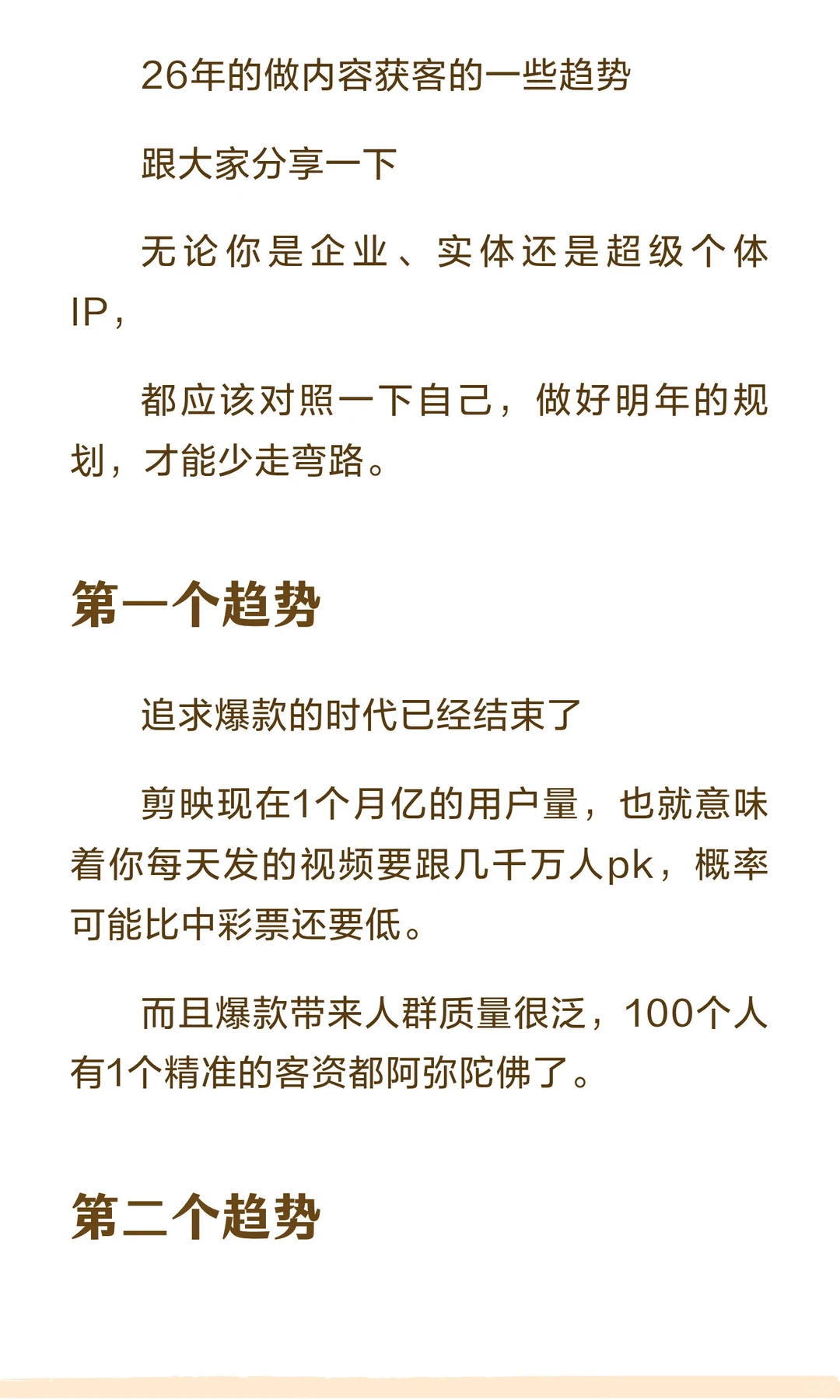 26年的做内容获客的一些趋势

跟大家分享一下

无论你是企业、实体还是超级个体IP，

都应该对照一下自己，做好明年的规划，才能少走弯路。

第一个趋势

追求爆款的时代已经结束了

剪映现在1个月亿的用户量，也就意味着你每天发的视频要跟几千万人pk，概率可能比中彩票还要低。

而且爆款带来人群质量很泛，100个人有1个精准的客资都阿弥陀佛了。

第二个趋势